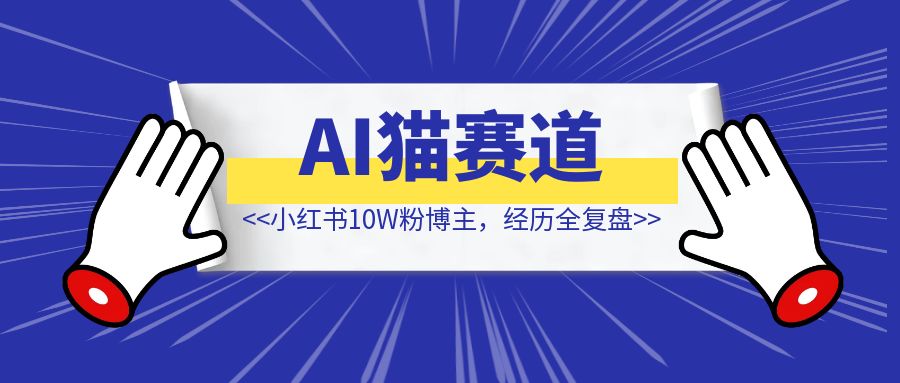 AI猫赛道

<<小红书10W粉博主，经历全复盘>>